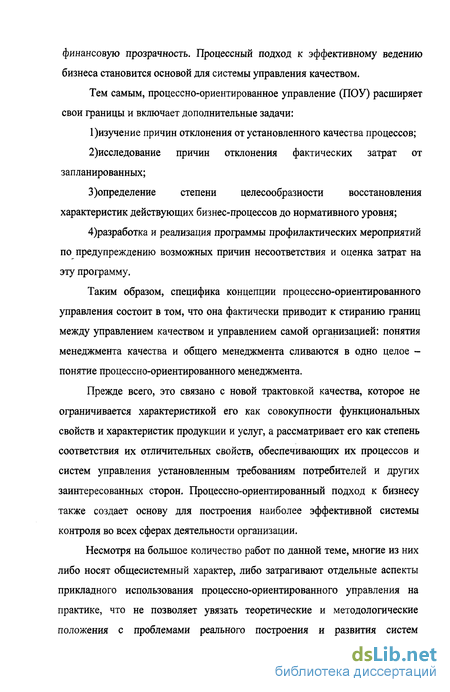 финансовую прозрачность. Процессный подход к эффективному ведению бизнеса становится основой для системы управления качеством.

Тем самым, процессно-ориентированное управление (ПОУ) расширяет свои границы и включает дополнительные задачи:

1)изучение причин отклонения от установленного качества процессов;

2)исследование причин отклонения фактических затрат от запланированных;

3)определение степени целесообразности восстановления характеристик действующих бизнес-процессов до нормативного уровня;

4)разработка и реализация программы профилактических мероприятий по предупреждению возможных причин несоответствия и оценка затрат на эту программу.

Таким образом, специфика концепции процессно-ориентированного управления состоит в том, что она фактически приводит к стиранию границ между управлением качеством и управлением самой организацией: понятия менеджмента качества и общего менеджмента сливаются в одно целое – понятие процессно-ориентированного менеджмента.

Прежде всего, это связано с новой трактовкой качества, которое не ограничивается характеристикой его как совокупности функциональных свойств и характеристик продукции и услуг, а рассматривает его как степень соответствия их отличительных свойств, обеспечивающих их процессов и систем управления установленным требованиям потребителей и других заинтересованных сторон. Процессно-ориентированный подход к бизнесу также создает основу для построения наиболее эффективной системы контроля во всех сферах деятельности организации.

Несмотря на большое количество работ по данной теме, многие из них либо носят общесистемный характер, либо затрагивают отдельные аспекты прикладного использования процессно-ориентированного управления на практике, что не позволяет увязать теоретические и методологические положения с проблемами реального построения и развития систем

dsLib.net
библиотека диссертаций